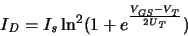 $I_D = I_s \ln^2(1 + e^{\frac{V_{GS}-V_T}{2U_T}})$